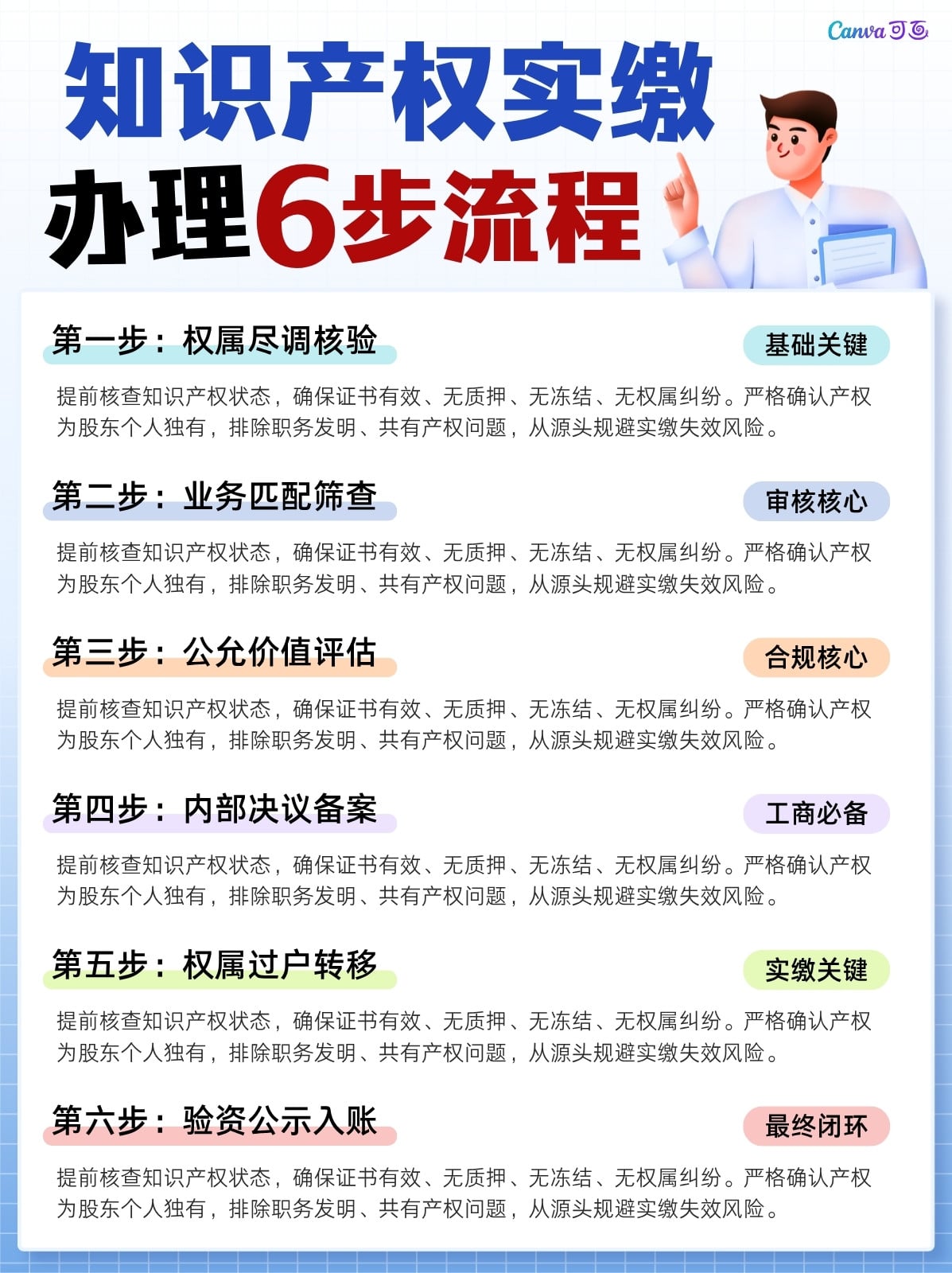 Canva可画

知识产权实缴

办理6步流程

第一步：权属尽调核验

基础关键

提前核查知识产权状态，确保证书有效、无质押、无冻结、无权属纠纷。严格确认产权为股东个人独有，排除职务发明、共有产权问题，从源头规避实缴失效风险。

第二步：业务匹配筛查

审核核心

提前核查知识产权状态，确保证书有效、无质押、无冻结、无权属纠纷。严格确认产权为股东个人独有，排除职务发明、共有产权问题，从源头规避实缴失效风险。

第三步：公允价值评估

合规核心

提前核查知识产权状态，确保证书有效、无质押、无冻结、无权属纠纷。严格确认产权为股东个人独有，排除职务发明、共有产权问题，从源头规避实缴失效风险。

第四步：内部决议备案

工商必备

提前核查知识产权状态，确保证书有效、无质押、无冻结、无权属纠纷。严格确认产权为股东个人独有，排除职务发明、共有产权问题，从源头规避实缴失效风险。

第五步：权属过户转移

实缴关键

提前核查知识产权状态，确保证书有效、无质押、无冻结、无权属纠纷。严格确认产权为股东个人独有，排除职务发明、共有产权问题，从源头规避实缴失效风险。

第六步：验资公示入账

最终闭环

提前核查知识产权状态，确保证书有效、无质押、无冻结、无权属纠纷。严格确认产权为股东个人独有，排除职务发明、共有产权问题，从源头规避实缴失效风险。